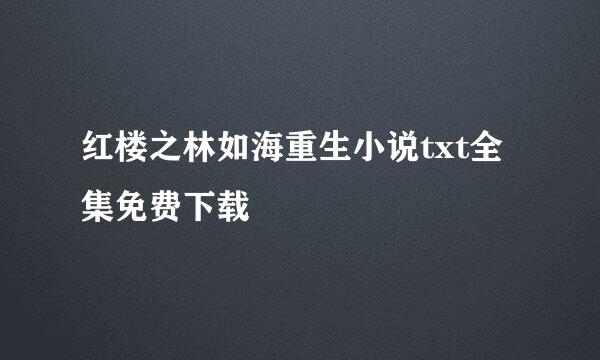 红楼之林如海重生小说txt全集免费下载